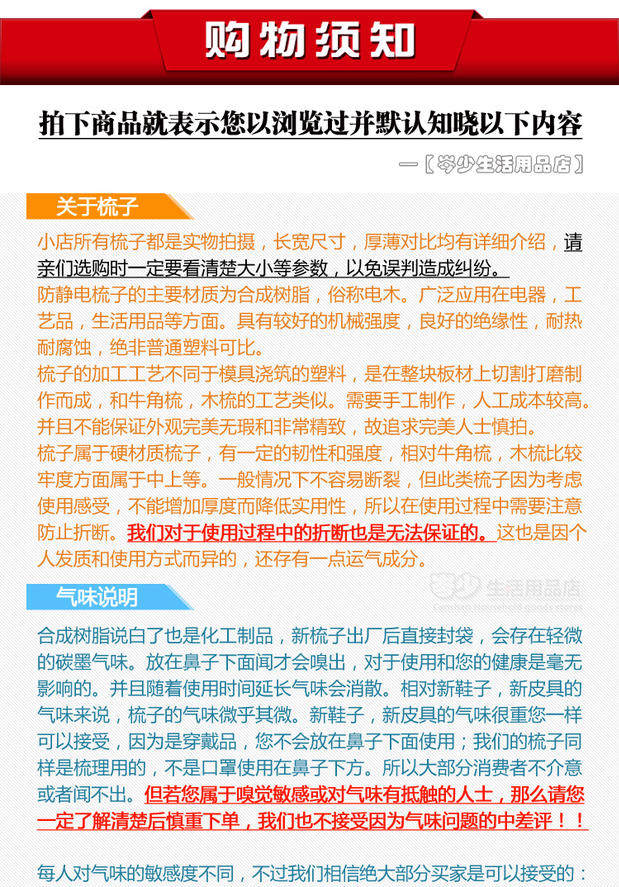 购物须知

拍下商品就表示您以浏览过并默认知晓以下内容

—【岑少生活用品店】

关于梳子

小店所有梳子都是实物拍摄，长宽尺寸，厚薄对比均有详细介绍，请亲们选购时一定要看清楚大小等参数，以免误判造成纠纷。
防静电梳子的主要材质为合成树脂，俗称电木。广泛应用在电器，工艺品，生活用品等方面。具有较好的机械强度，良好的绝缘性，耐热耐腐蚀，绝非普通塑料可比。
梳子的加工工艺不同于模具浇筑的塑料，是在整块板材上切割打磨制作而成，和牛角梳，木梳的工艺类似。需要手工制作，人工成本较高。并且不能保证外观完美无瑕和非常精致，故追求完美人士慎拍。
梳子属于硬材质梳子，有一定的韧性和强度，相对牛角梳，木梳比较牢度方面属于中上等。一般情况下不容易断裂，但此类梳子因为考虑使用感受，不能增加厚度而降低实用性，所以在使用过程中需要注意防止折断。我们对于使用过程中的折断也是无法保证的。这也是因个人发质和使用方式而异的，还存有一点运气成分。

生活用品店

气味说明

合成树脂说白了也是化工制品，新梳子出厂后直接封袋，会存在轻微的碳墨气味。放在鼻子下面闻才会嗅出，对于使用和您的健康是毫无影响的。并且随着使用时间延长气味会消散。相对新鞋子，新皮具的气味来说，梳子的气味微乎其微。新鞋子，新皮具的气味很重您一样可以接受，因为是穿戴品，您不会放在鼻子下面使用；我们的梳子同样是梳理用的，不是口罩使用在鼻子下方。所以大部分消费者不介意或者闻不出。但若您属于嗅觉敏感或对气味有抵触的人士，那么请您一定了解清楚后慎重下单，我们也不接受因为气味问题的中差评！！

每人对气味的敏感度不同，不过我们相信绝大部分买家是可以接受的：